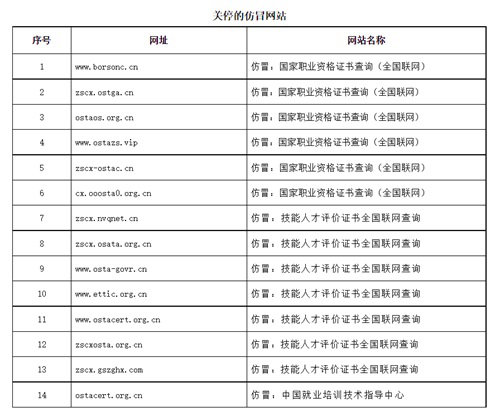 关停的仿冒网站

| 序号 | 网址 | 网站名称 |
|---|---|---|
| 1 | www.borsonc.cn | 仿冒：国家职业资格证书查询（全国联网） |
| 2 | zscx.ostga.cn | 仿冒：国家职业资格证书查询（全国联网） |
| 3 | ostaos.org.cn | 仿冒：国家职业资格证书查询（全国联网） |
| 4 | www.ostazs.vip | 仿冒：国家职业资格证书查询（全国联网） |
| 5 | zscx-ostac.cn | 仿冒：国家职业资格证书查询（全国联网） |
| 6 | cx.ooosta0.org.cn | 仿冒：国家职业资格证书查询（全国联网） |
| 7 | zscx.nvqnet.cn | 仿冒：技能人才评价证书全国联网查询 |
| 8 | zscx.osata.org.cn | 仿冒：技能人才评价证书全国联网查询 |
| 9 | www.osta-govr.cn | 仿冒：技能人才评价证书全国联网查询 |
| 10 | www.ettic.org.cn | 仿冒：技能人才评价证书全国联网查询 |
| 11 | www.ostacert.org.cn | 仿冒：技能人才评价证书全国联网查询 |
| 12 | zscxosta.org.cn | 仿冒：技能人才评价证书全国联网查询 |
| 13 | zscx.gszghx.com | 仿冒：技能人才评价证书全国联网查询 |
| 14 | ostacert.org.cn | 仿冒：中国就业培训技术指导中心 |